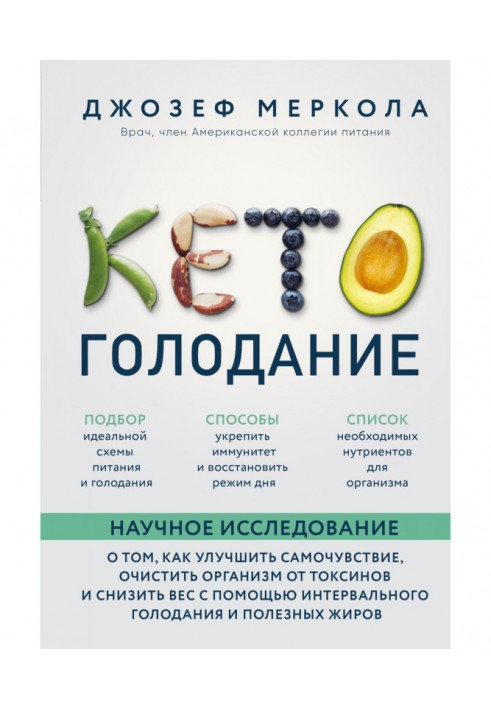 ДЖОЗЕФ МЕРКОЛА

Врач, член Американской коллегии питания

КЕТО

ГОЛОДАНИЕ

ПОДБОР
идеальной схемы питания и голодания

СПОСОБЫ
укрепить иммунитет и восстановить режим дня

СПИСОК
необходимых нутриентов для организма

НАУЧНОЕ ИССЛЕДОВАНИЕ

О ТОМ, КАК УЛУЧШИТЬ САМОЧУВСТВИЕ, ОЧИСТИТЬ ОРГАНИЗМ ОТ ТОКСИНОВ И СНИЗИТЬ ВЕС С ПОМОЩЬЮ ИНТЕРВАЛЬНОГО ГОЛОДАНИЯ И ПОЛЕЗНЫХ ЖИРОВ